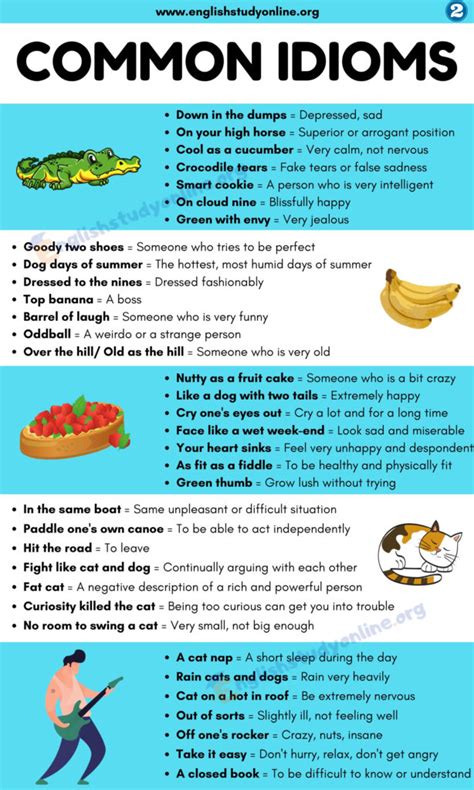 www.englishstudyonline.org 2

COMMON IDIOMS

• Down in the dumps = Depressed, sad
• On your high horse = Superior or arrogant position
• Cool as a cucumber = Very calm, not nervous
• Crocodile tears = Fake tears or false sadness
• Smart cookie = A person who is very intelligent
• On cloud nine = Blissfully happy
• Green with envy = Very jealous

• Goody two shoes = Someone who tries to be perfect
• Dog days of summer = The hottest, most humid days of summer
• Dressed to the nines = Dressed fashionably
• Top banana = A boss
• Barrel of laugh = Someone who is very funny
• Oddball = A weirdo or a strange person
• Over the hill/ Old as the hill = Someone who is very old

• Nutty as a fruit cake = Someone who is a bit crazy
• Like a dog with two tails = Extremely happy
• Cry one's eyes out = Cry a lot and for a long time
• Face like a wet week-end = Look sad and miserable
• Your heart sinks = Feel very unhappy and despondent
• As fit as a fiddle = To be healthy and physically fit
• Green thumb = Grow lush without trying

• In the same boat = Same unpleasant or difficult situation
• Paddle one's own canoe = To be able to act independently
• Hit the road = To leave
• Fight like cat and dog = Continually arguing with each other
• Fat cat = A negative description of a rich and powerful person
• Curiosity killed the cat = Being too curious can get you into trouble
• No room to swing a cat = Very small, not big enough

• A cat nap = A short sleep during the day
• Rain cats and dogs = Rain very heavily
• Cat on a hot in roof = Be extremely nervous
• Out of sorts = Slightly ill, not feeling well
• Off one's rocker = Crazy, nuts, insane
• Take it easy = Don't hurry, relax, don't get angry
• A closed book = To be difficult to know or understand

englishstudyonline.org